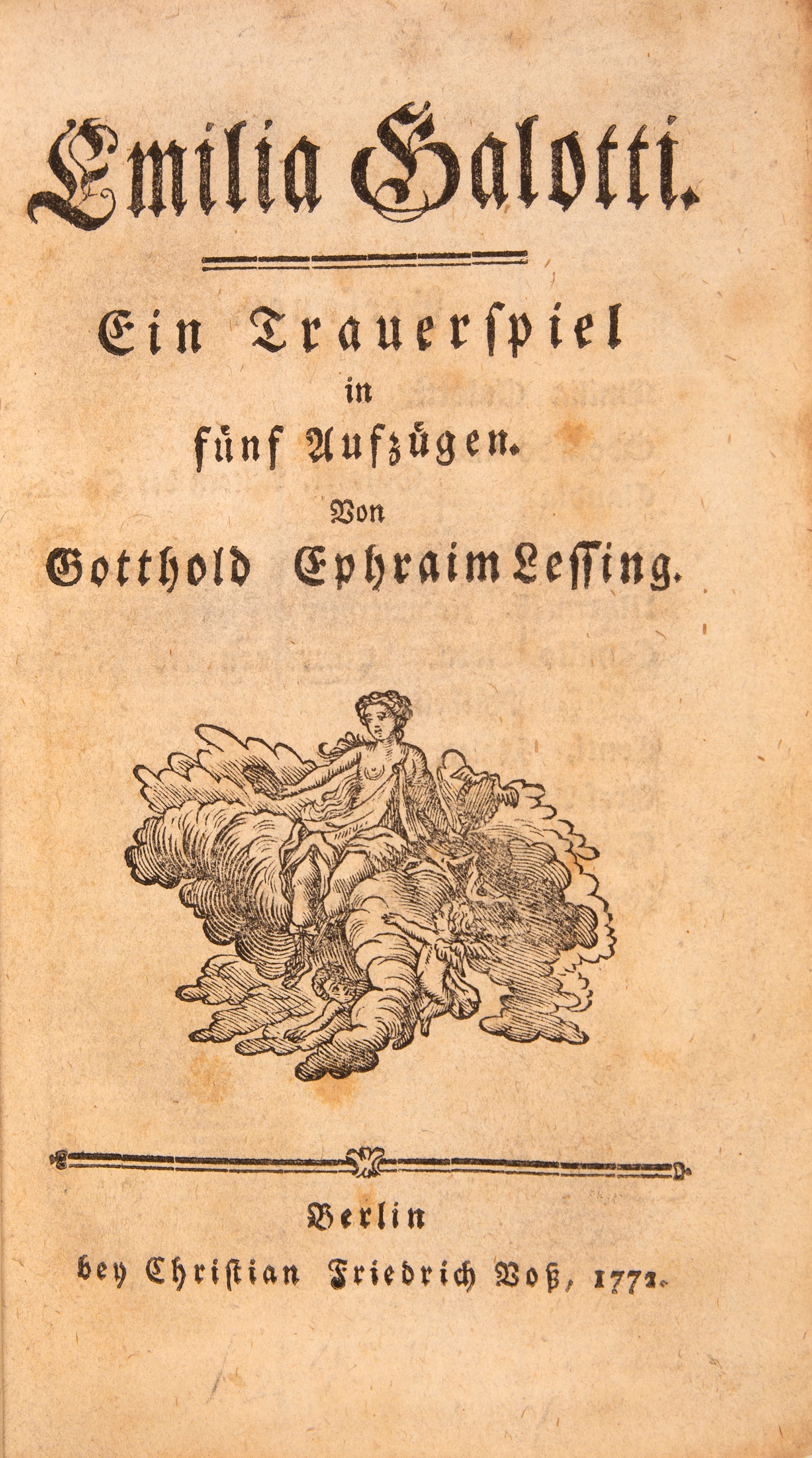 Emilia Galotti.

Ein Trauerſpiel
in
fünf Aufzügen.
Von
Gotthold Ephraim Leſſing.

Berlin
bey Chriſtian Friedrich Voß, 1772.